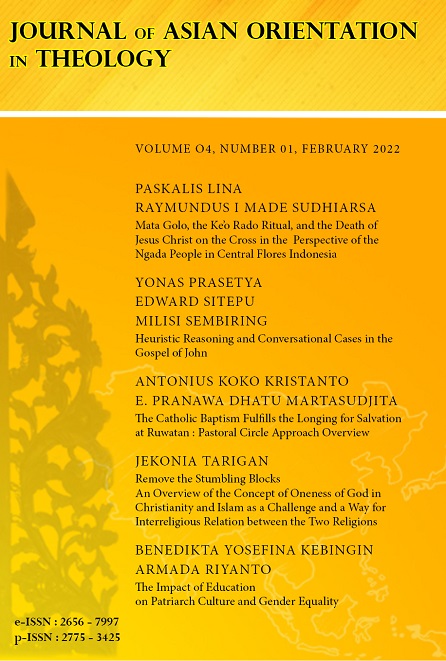 JOURNAL OF ASIAN ORIENTATION IN THEOLOGY

VOLUME O4, NUMBER 01, FEBRUARY 2022

PASKALIS LINA
RAYMUNDUS I MADE SUDHIARSA
Mata Golo, the Ke'o Rado Ritual, and the Death of Jesus Christ on the Cross in the Perspective of the Ngada People in Central Flores Indonesia

YONAS PRASETYA
EDWARD SITEPU
MILISI SEMBIRING
Heuristic Reasoning and Conversational Cases in the Gospel of John

ANTONIUS KOKO KRISTANTO
E. PRANAWA DHATU MARTASUDJITA
The Catholic Baptism Fulfills the Longing for Salvation at Ruwatan : Pastoral Circle Approach Overview

JEKONIA TARIGAN
Remove the Stumbling Blocks
An Overview of the Concept of Oneness of God in Christianity and Islam as a Challenge and a Way for Interreligious Relation between the Two Religions

BENEDIKTA YOSEFINA KEBINGIN
ARMADA RIYANTO
The Impact of Education on Patriarch Culture and Gender Equality

e-ISSN : 2656 - 7997
p-ISSN : 2775 - 3425